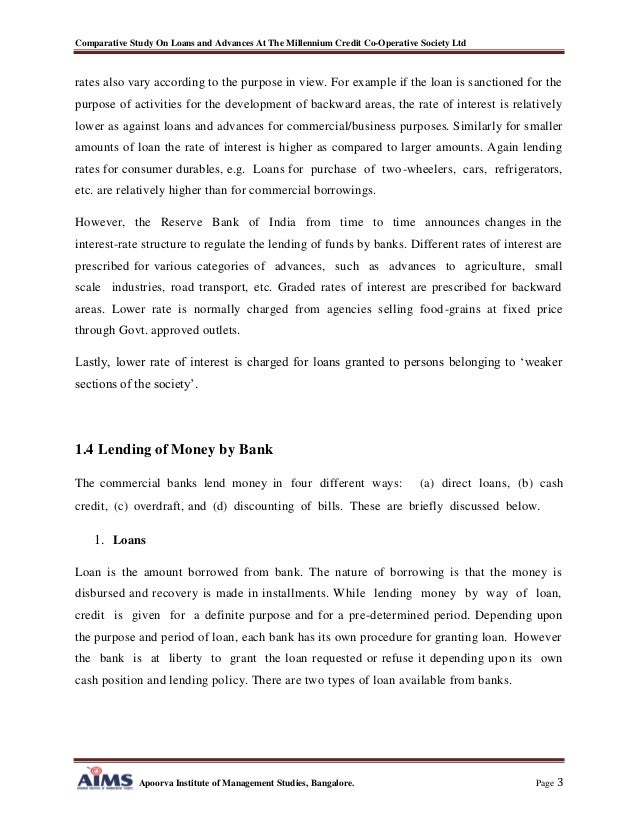 Comparative Study On Loans and Advances At The Millennium Credit Co-Operative Society Ltd

rates also vary according to the purpose in view. For example if the loan is sanctioned for the purpose of activities for the development of backward areas, the rate of interest is relatively lower as against loans and advances for commercial/business purposes. Similarly for smaller amounts of loan the rate of interest is higher as compared to larger amounts. Again lending rates for consumer durables, e.g. Loans for purchase of two-wheelers, cars, refrigerators, etc. are relatively higher than for commercial borrowings.

However, the Reserve Bank of India from time to time announces changes in the interest-rate structure to regulate the lending of funds by banks. Different rates of interest are prescribed for various categories of advances, such as advances to agriculture, small scale industries, road transport, etc. Graded rates of interest are prescribed for backward areas. Lower rate is normally charged from agencies selling food-grains at fixed price through Govt. approved outlets.

Lastly, lower rate of interest is charged for loans granted to persons belonging to 'weaker sections of the society'.

1.4 Lending of Money by Bank

The commercial banks lend money in four different ways: (a) direct loans, (b) cash credit, (c) overdraft, and (d) discounting of bills. These are briefly discussed below.

1. Loans

Loan is the amount borrowed from bank. The nature of borrowing is that the money is disbursed and recovery is made in installments. While lending money by way of loan, credit is given for a definite purpose and for a pre-determined period. Depending upon the purpose and period of loan, each bank has its own procedure for granting loan. However the bank is at liberty to grant the loan requested or refuse it depending upon its own cash position and lending policy. There are two types of loan available from banks.

AIMS Apoorva Institute of Management Studies, Bangalore. Page 3